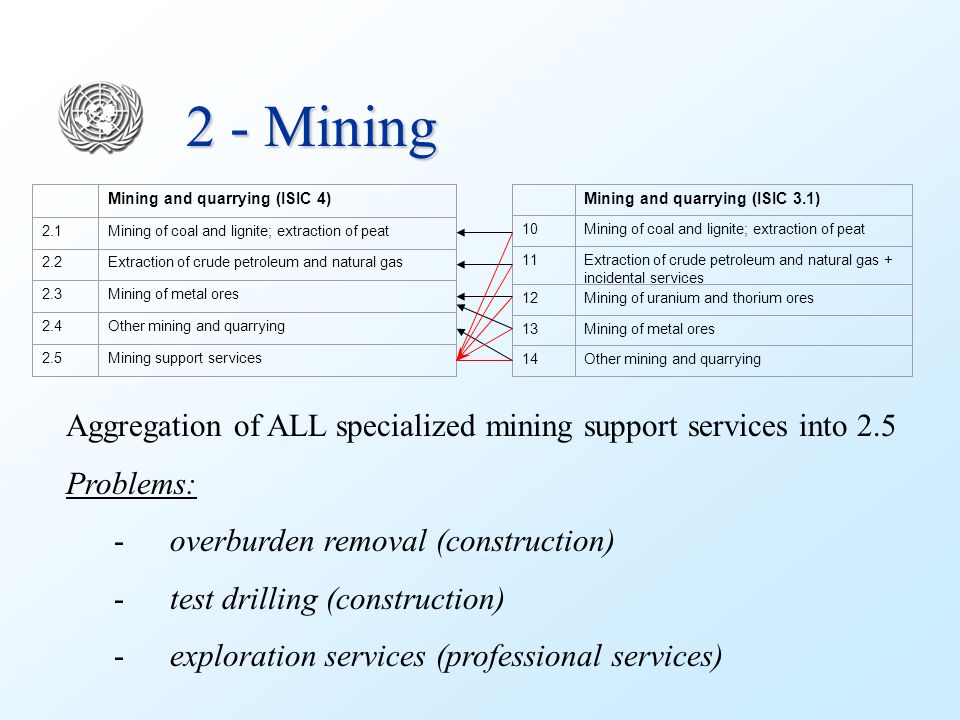 2 - Mining

| | Mining and quarrying (ISIC 4) |
|---|---|
| 2.1 | Mining of coal and lignite; extraction of peat |
| 2.2 | Extraction of crude petroleum and natural gas |
| 2.3 | Mining of metal ores |
| 2.4 | Other mining and quarrying |
| 2.5 | Mining support services |

| | Mining and quarrying (ISIC 3.1) |
|---|---|
| 10 | Mining of coal and lignite; extraction of peat |
| 11 | Extraction of crude petroleum and natural gas + incidental services |
| 12 | Mining of uranium and thorium ores |
| 13 | Mining of metal ores |
| 14 | Other mining and quarrying |

Aggregation of ALL specialized mining support services into 2.5

Problems:

- overburden removal (construction)
- test drilling (construction)
- exploration services (professional services)